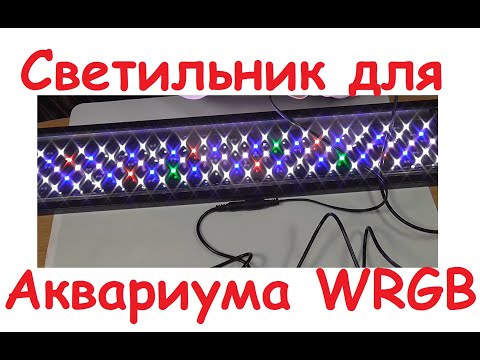 Светильник для

Аквариума WRGB